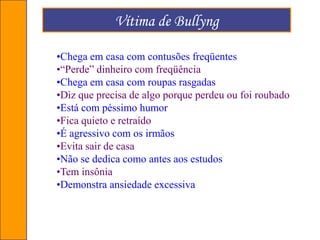 Vítima de Bullyng

•Chega em casa com contusões freqüentes
•“Perde” dinheiro com freqüência
•Chega em casa com roupas rasgadas
•Diz que precisa de algo porque perdeu ou foi roubado
•Está com péssimo humor
•Fica quieto e retraído
•É agressivo com os irmãos
•Evita sair de casa
•Não se dedica como antes aos estudos
•Tem insônia
•Demonstra ansiedade excessiva